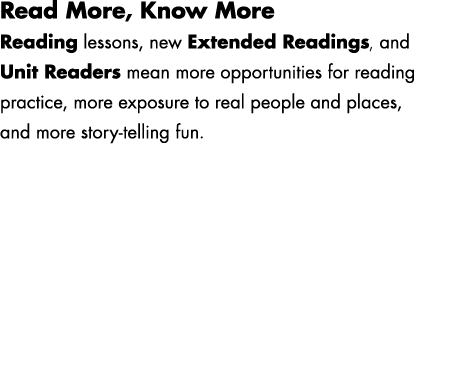 Read More, Know More

Reading lessons, new Extended Readings, and Unit Readers mean more opportunities for reading practice, more exposure to real people and places, and more story-telling fun.